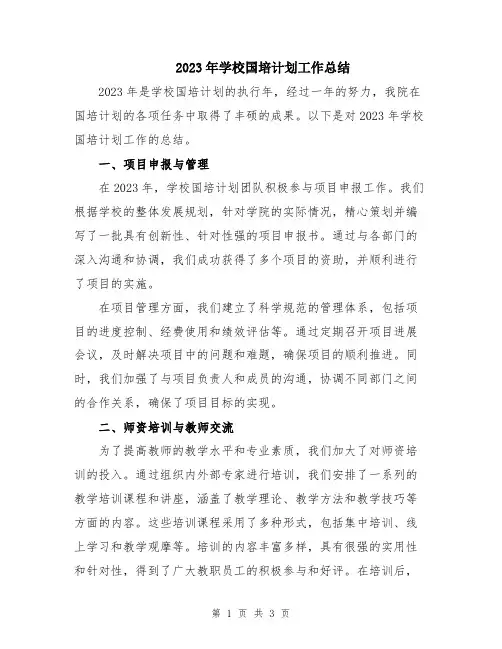 2023年学校国培计划工作总结

2023年是学校国培计划的执行年，经过一年的努力，我院在国培计划的各项任务中取得了丰硕的成果。以下是对2023年学校国培计划工作的总结。

一、项目申报与管理

在2023年，学校国培计划团队积极参与项目申报工作。我们根据学校的整体发展规划，针对学院的实际情况，精心策划并编写了一批具有创新性、针对性强的项目申报书。通过与各部门的深入沟通和协调，我们成功获得了多个项目的资助，并顺利进行了项目的实施。

在项目管理方面，我们建立了科学规范的管理体系，包括项目的进度控制、经费使用和绩效评估等。通过定期召开项目进展会议，及时解决项目中的问题和难题，确保项目的顺利推进。同时，我们加强了与项目负责人和成员的沟通，协调不同部门之间的合作关系，确保了项目目标的实现。

二、师资培训与教师交流

为了提高教师的教学水平和专业素质，我们加大了对师资培训的投入。通过组织内外部专家进行培训，我们安排了一系列的教学培训课程和讲座，涵盖了教学理论、教学方法和教学技巧等方面的内容。这些培训课程采用了多种形式，包括集中培训、线上学习和教学观摩等。培训的内容丰富多样，具有很强的实用性和针对性，得到了广大教职员工的积极参与和好评。在培训后，

第 1 页 共 3 页